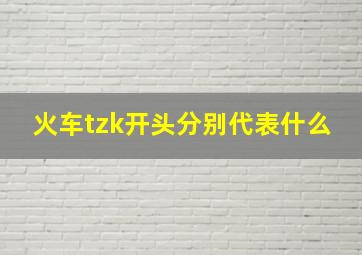 火车tzk开头分别代表什么